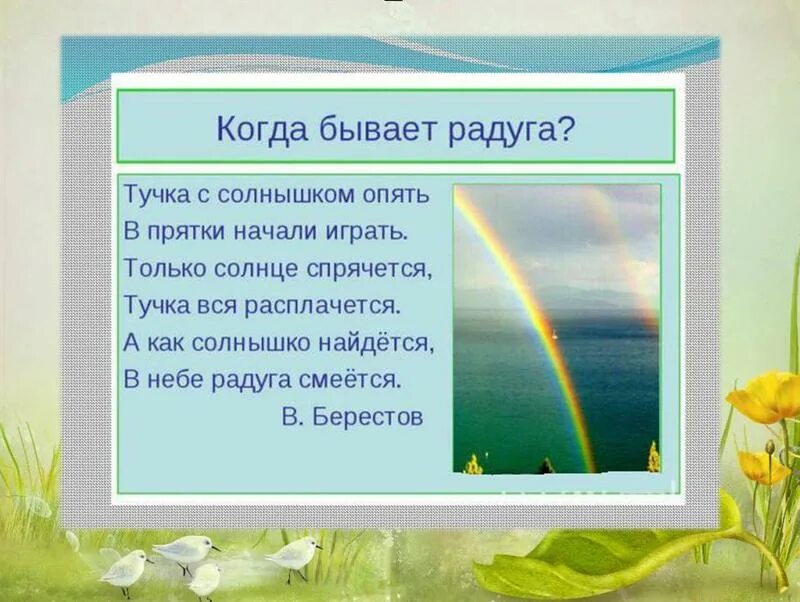 Когда бывает радуга?

Тучка с солнышком опять
В прятки начали играть.
Только солнце спрячется,
Тучка вся расплачется.
А как солнышко найдётся,
В небе радуга смеётся.
В. Берестов